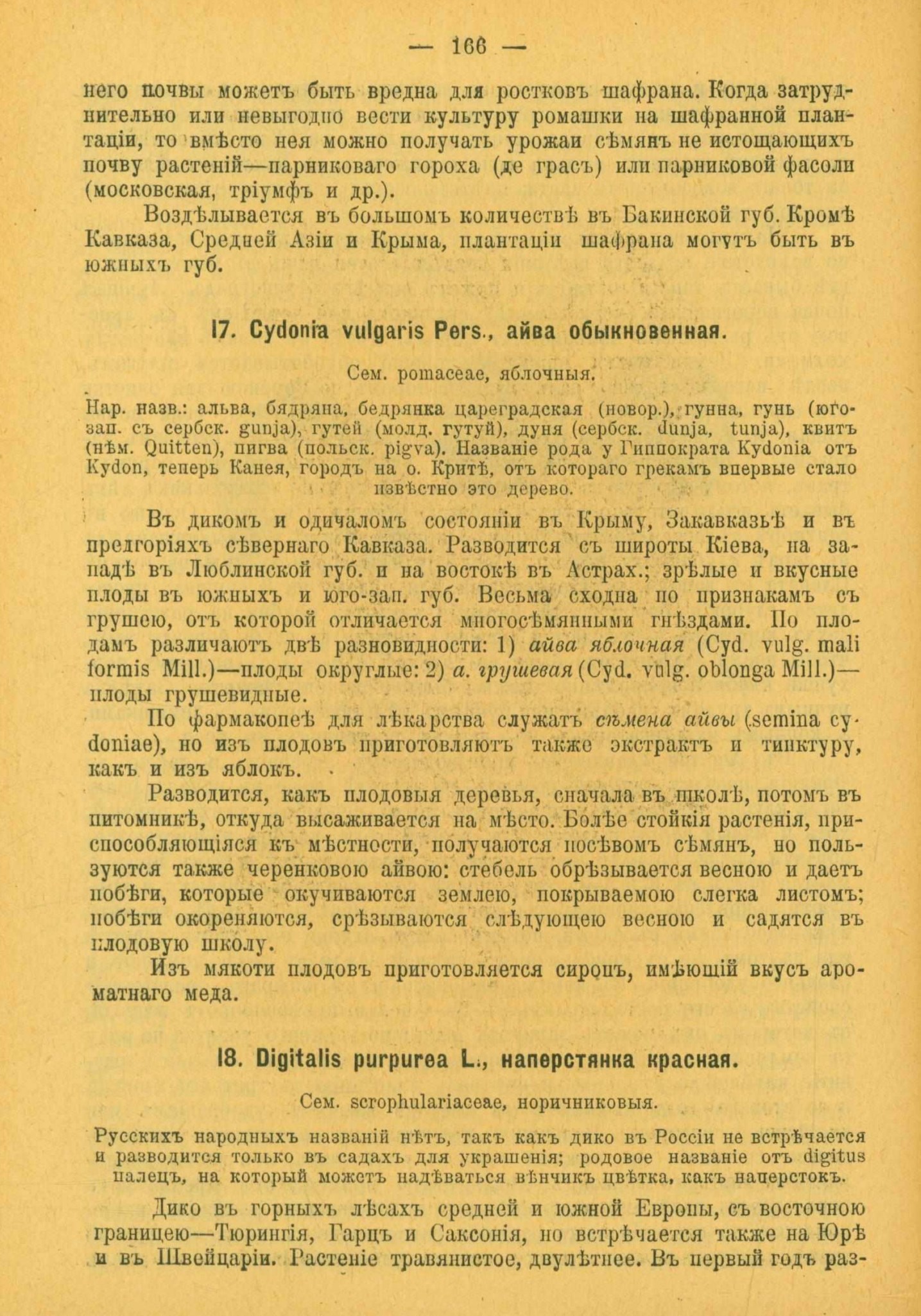 — 166 —

него почвы можетъ быть вредна для ростковъ шафрана. Когда затруднительно или невыгодно вести культуру ромашки на шафранной плантаціи, то вмѣсто нея можно получать урожаи сѣмянъ не истощающихъ почву растеній—парниковаго гороха (де грасъ) или парниковой фасоли (московская, тріумфъ и др.).

Воздѣлывается въ большомъ количествѣ въ Бакинской губ. Кромѣ Кавказа, Средней Азіи и Крыма, плантаціи шафрана могутъ быть въ южныхъ губ.

17. Cydonia vulgaris Pers., айва обыкновенная.

Сем. pomaceae, яблочныя.

Нар. назв.: альва, бядряна, бедрянка цареградская (новор.), гунна, гунь (юго-зап. съ сербск. gunja), гутей (молд. гутуй), дуня (сербск. dunja, tunja), квитъ (нѣм. Quitten), пигва (польск. pigva). Названіе рода у Гиппократа Kydonia отъ Kydon, теперь Канея, городъ на о. Критѣ, отъ котораго грекамъ впервые стало извѣстно это дерево.

Въ дикомъ и одичаломъ состояніи въ Крыму, Закавказьѣ и въ предгоріяхъ сѣвернаго Кавказа. Разводится съ широты Кіева, на западѣ въ Люблинской губ. и на востокѣ въ Астрах.; зрѣлые и вкусные плоды въ южныхъ и юго-зап. губ. Весьма сходна по признакамъ съ грушею, отъ которой отличается многосѣмянными гнѣздами. По плодамъ различаютъ двѣ разновидности: 1) айва яблочная (Cyd. vulg. maliformis Mill.)—плоды округлые: 2) а. грушевая (Cyd. vulg. oblonga Mill.)—плоды грушевидные.

По фармакопеѣ для лѣкарства служатъ сѣмена айвы (semina cydoniae), но изъ плодовъ приготовляютъ также экстрактъ и тинктуру, какъ и изъ яблокъ.

Разводится, какъ плодовыя деревья, сначала въ школѣ, потомъ въ питомникѣ, откуда высаживается на мѣсто. Болѣе стойкія растенія, приспособляющіяся къ мѣстности, получаются посѣвомъ сѣмянъ, но пользуются также черенковою айвою: стебель обрѣзывается весною и даетъ побѣги, которые окучиваются землею, покрываемою слегка листомъ; побѣги окореняются, срѣзываются слѣдующею весною и садятся въ плодовую школу.

Изъ мякоти плодовъ приготовляется сиропъ, имѣющій вкусъ ароматнаго меда.

18. Digitalis purpurea L., наперстянка красная.

Сем. scrophulariaceae, норичниковыя.

Русскихъ народныхъ названій нѣтъ, такъ какъ дико въ Россіи не встрѣчается и разводится только въ садахъ для украшенія; родовое названіе отъ digitus палецъ, на который можетъ надѣваться вѣнчикъ цвѣтка, какъ наперстокъ.

Дико въ горныхъ лѣсахъ средней и южной Европы, съ восточною границею—Тюрингія, Гарцъ и Саксонія, но встрѣчается также на Юрѣ и въ Швейцаріи. Растеніе травянистое, двулѣтнее. Въ первый годъ раз-